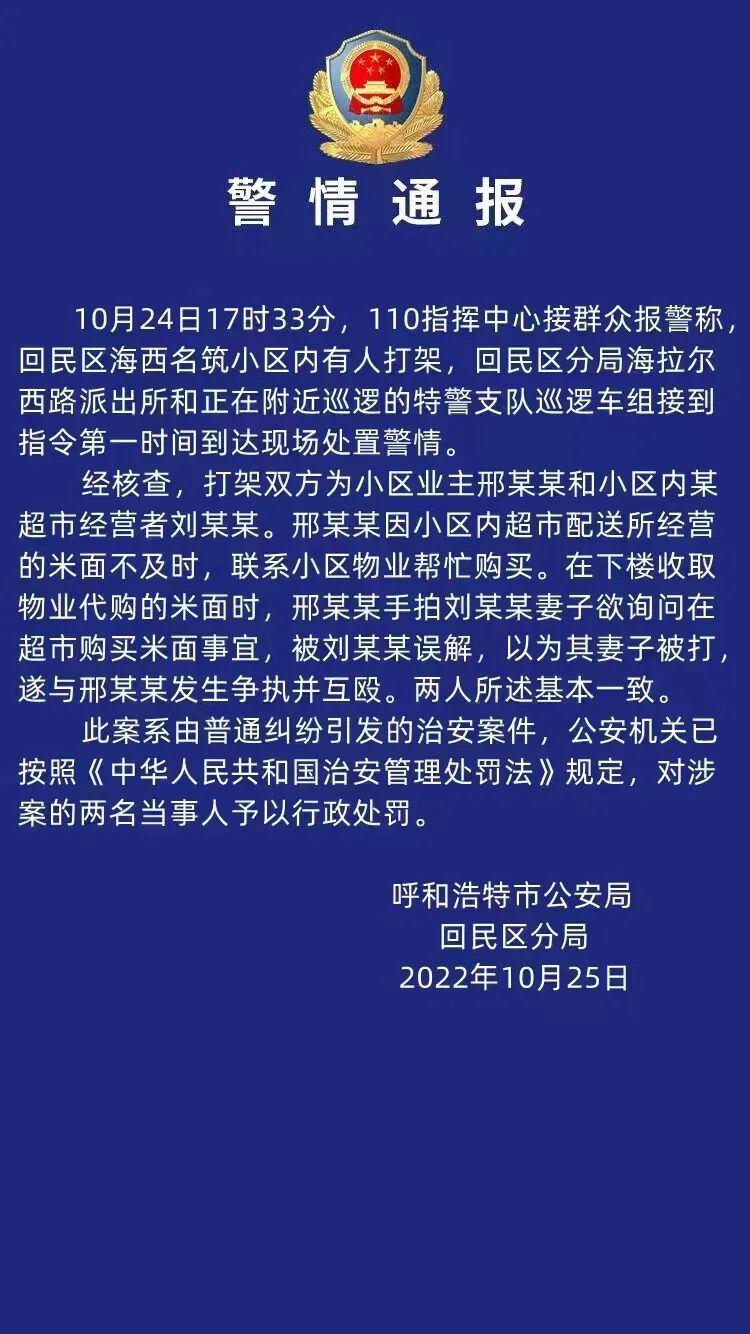 警情通报

10月24日17时33分，110指挥中心接群众报警称，回民区海西名筑小区内有人打架，回民区分局海拉尔西路派出所和正在附近巡逻的特警支队巡逻车组接到指令第一时间到达现场处置警情。

经核查，打架双方为小区业主邢某某和小区内某超市经营者刘某某。邢某某因小区内超市配送所经营的米面不及时，联系小区物业帮忙购买。在下楼收取物业代购的米面时，邢某某手拍刘某某妻子欲询问在超市购买米面事宜，被刘某某误解，以为其妻子被打，遂与邢某某发生争执并互殴。两人所述基本一致。

此案系由普通纠纷引发的治安案件，公安机关已按照《中华人民共和国治安管理处罚法》规定，对涉案的两名当事人予以行政处罚。

呼和浩特市公安局
回民区分局
2022年10月25日